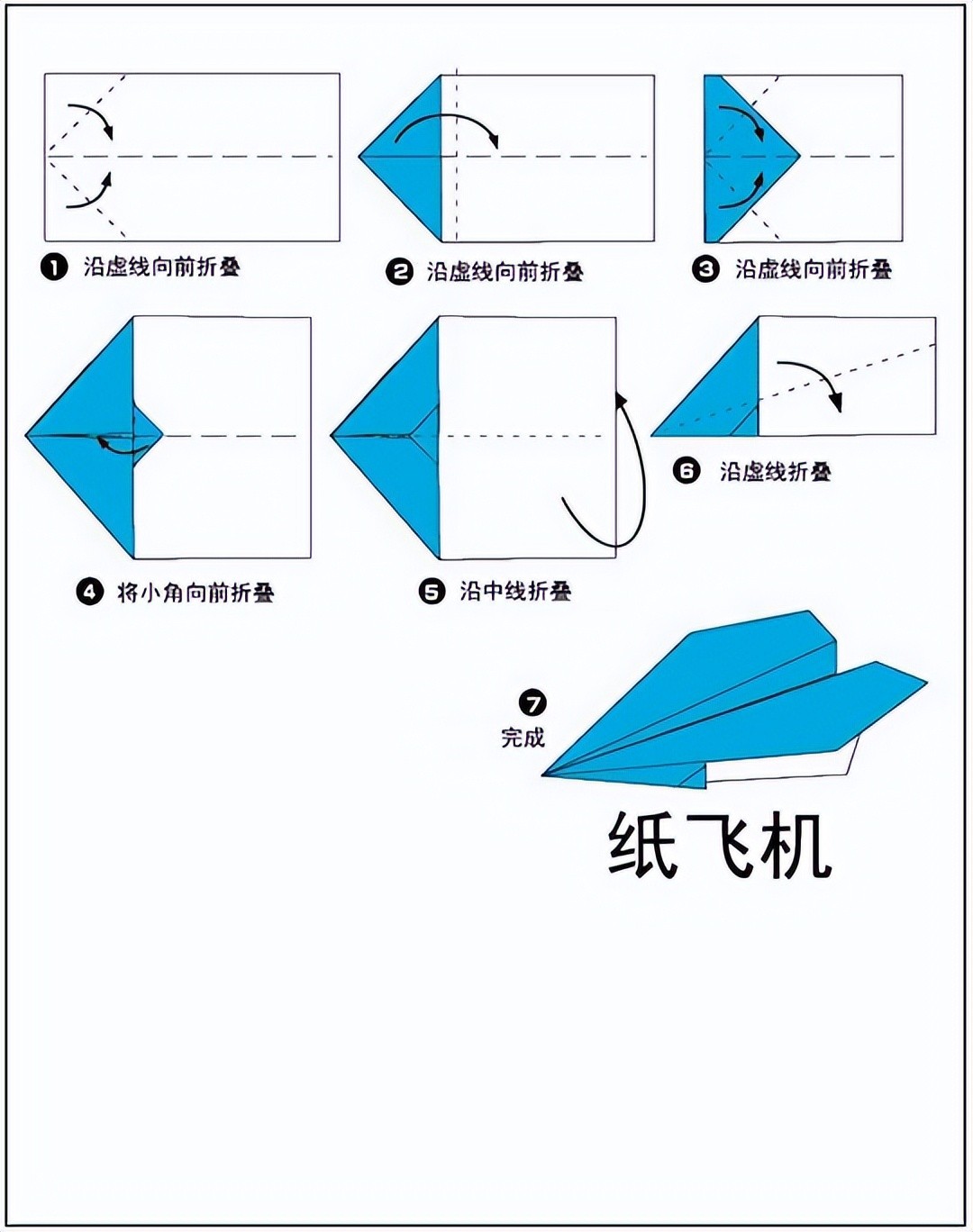 ❶ 沿虚线向前折叠

❷ 沿虚线向前折叠

❸ 沿虚线向前折叠

❹ 将小角向前折叠

❺ 沿中线折叠

❻ 沿虚线折叠

❼ 完成

纸飞机